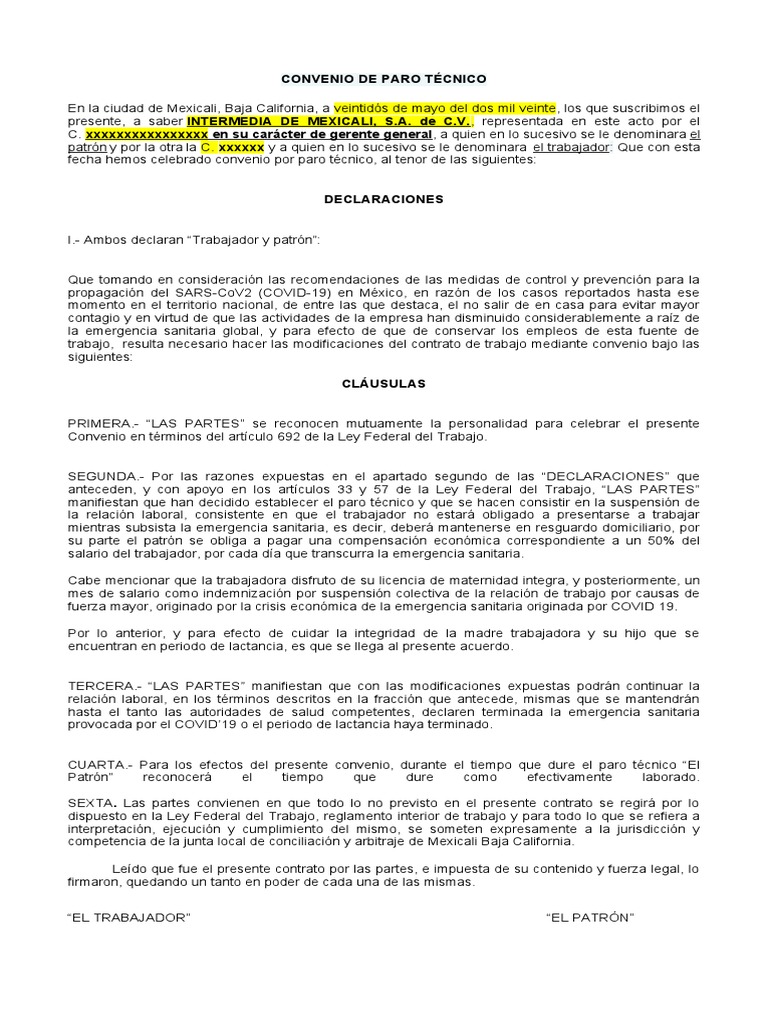 CONVENIO DE PARO TÉCNICO

En la ciudad de Mexicali, Baja California, a veintidós de mayo del dos mil veinte, los que suscribimos el presente, a saber INTERMEDIA DE MEXICALI, S.A. de C.V., representada en este acto por el C. xxxxxxxxxxxxxxxx en su carácter de gerente general, a quien en lo sucesivo se le denominara el patrón y por la otra la C. xxxxxx y a quien en lo sucesivo se le denominara el trabajador: Que con esta fecha hemos celebrado convenio por paro técnico, al tenor de las siguientes:

DECLARACIONES

I.- Ambos declaran "Trabajador y patrón":

Que tomando en consideración las recomendaciones de las medidas de control y prevención para la propagación del SARS-CoV2 (COVID-19) en México, en razón de los casos reportados hasta ese momento en el territorio nacional, de entre las que destaca, el no salir de en casa para evitar mayor contagio y en virtud de que las actividades de la empresa han disminuido considerablemente a raíz de la emergencia sanitaria global, y para efecto de que de conservar los empleos de esta fuente de trabajo, resulta necesario hacer las modificaciones del contrato de trabajo mediante convenio bajo las siguientes:

CLÁUSULAS

PRIMERA.- "LAS PARTES" se reconocen mutuamente la personalidad para celebrar el presente Convenio en términos del artículo 692 de la Ley Federal del Trabajo.

SEGUNDA.- Por las razones expuestas en el apartado segundo de las "DECLARACIONES" que anteceden, y con apoyo en los artículos 33 y 57 de la Ley Federal del Trabajo, "LAS PARTES" manifiestan que han decidido establecer el paro técnico y que se hacen consistir en la suspensión de la relación laboral, consistente en que el trabajador no estará obligado a presentarse a trabajar mientras subsista la emergencia sanitaria, es decir, deberá mantenerse en resguardo domiciliario, por su parte el patrón se obliga a pagar una compensación económica correspondiente a un 50% del salario del trabajador, por cada día que transcurra la emergencia sanitaria.

Cabe mencionar que la trabajadora disfruto de su licencia de maternidad integra, y posteriormente, un mes de salario como indemnización por suspensión colectiva de la relación de trabajo por causas de fuerza mayor, originado por la crisis económica de la emergencia sanitaria originada por COVID 19.

Por lo anterior, y para efecto de cuidar la integridad de la madre trabajadora y su hijo que se encuentran en periodo de lactancia, es que se llega al presente acuerdo.

TERCERA.- "LAS PARTES" manifiestan que con las modificaciones expuestas podrán continuar la relación laboral, en los términos descritos en la fracción que antecede, mismas que se mantendrán hasta el tanto las autoridades de salud competentes, declaren terminada la emergencia sanitaria provocada por el COVID'19 o el periodo de lactancia haya terminado.

CUARTA.- Para los efectos del presente convenio, durante el tiempo que dure el paro técnico "El Patrón" reconocerá el tiempo que dure como efectivamente laborado.

SEXTA. Las partes convienen en que todo lo no previsto en el presente contrato se regirá por lo dispuesto en la Ley Federal del Trabajo, reglamento interior de trabajo y para todo lo que se refiera a interpretación, ejecución y cumplimiento del mismo, se someten expresamente a la jurisdicción y competencia de la junta local de conciliación y arbitraje de Mexicali Baja California.

Leído que fue el presente contrato por las partes, e impuesta de su contenido y fuerza legal, lo firmaron, quedando un tanto en poder de cada una de las mismas.

"EL TRABAJADOR"

"EL PATRÓN"